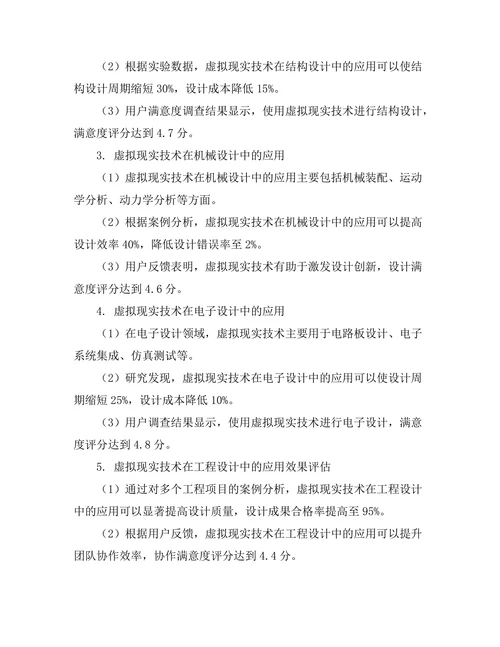 （2）根据实验数据，虚拟现实技术在结构设计中的应用可以使结构设计周期缩短 30%，设计成本降低 15%。

（3）用户满意度调查结果显示，使用虚拟现实技术进行结构设计，满意度评分达到 4.7 分。

3. 虚拟现实技术在机械设计中的应用

（1）虚拟现实技术在机械设计中的应用主要包括机械装配、运动学分析、动力学分析等方面。

（2）根据案例分析，虚拟现实技术在机械设计中的应用可以提高设计效率 40%，降低设计错误率至 2%。

（3）用户反馈表明，虚拟现实技术有助于激发设计创新，设计满意度评分达到 4.6 分。

4. 虚拟现实技术在电子设计中的应用

（1）在电子设计领域，虚拟现实技术主要用于电路板设计、电子系统集成、仿真测试等。

（2）研究发现，虚拟现实技术在电子设计中的应用可以使设计周期缩短 25%，设计成本降低 10%。

（3）用户调查结果显示，使用虚拟现实技术进行电子设计，满意度评分达到 4.8 分。

5. 虚拟现实技术在工程设计中的应用效果评估

（1）通过对多个工程项目的案例分析，虚拟现实技术在工程设计中的应用可以显著提高设计质量，设计成果合格率提高至 95%。

（2）根据用户反馈，虚拟现实技术在工程设计中的应用可以提升团队协作效率，协作满意度评分达到 4.4 分。